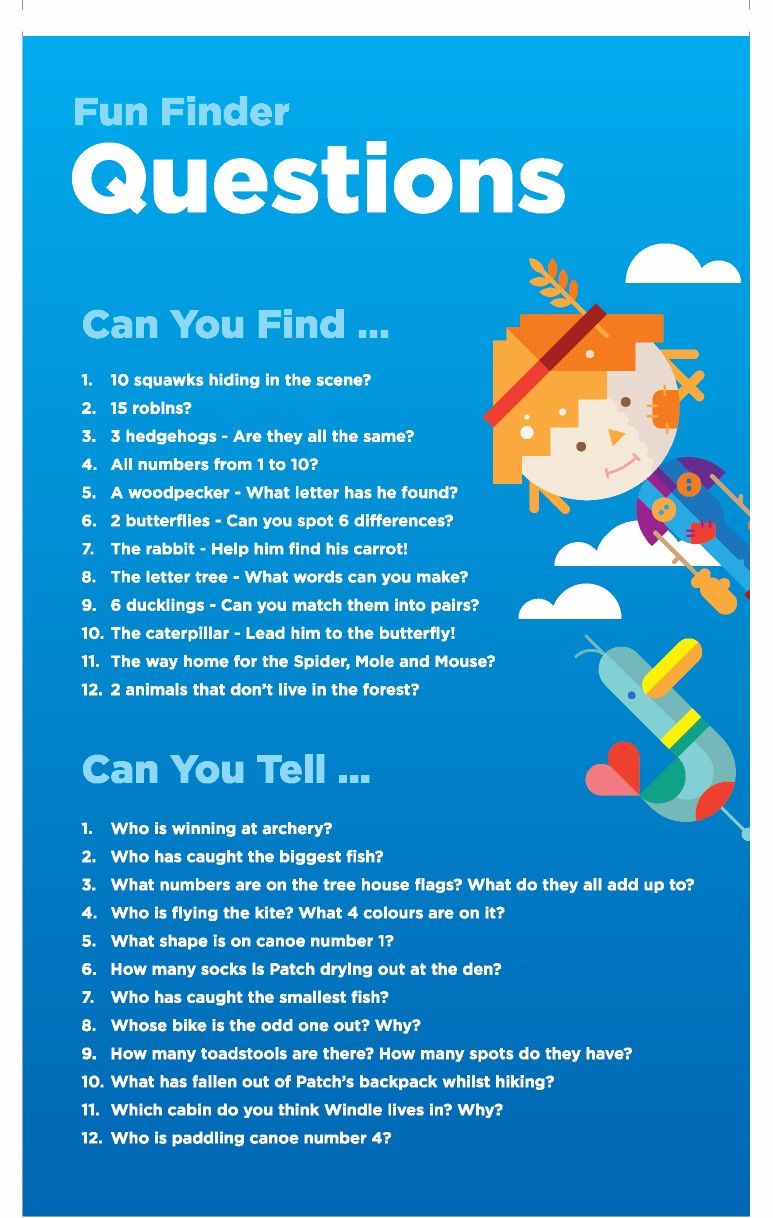 Fun Finder
Questions

Can You Find ...

1. 10 squawks hiding in the scene?
2. 15 robins?
3. 3 hedgehogs - Are they all the same?
4. All numbers from 1 to 10?
5. A woodpecker - What letter has he found?
6. 2 butterflies - Can you spot 6 differences?
7. The rabbit - Help him find his carrot!
8. The letter tree - What words can you make?
9. 6 ducklings - Can you match them into pairs?
10. The caterpillar - Lead him to the butterfly!
11. The way home for the Spider, Mole and Mouse?
12. 2 animals that don't live in the forest?

Can You Tell ...

1. Who is winning at archery?
2. Who has caught the biggest fish?
3. What numbers are on the tree house flags? What do they all add up to?
4. Who is flying the kite? What 4 colours are on it?
5. What shape is on canoe number 1?
6. How many socks is Patch drying out at the den?
7. Who has caught the smallest fish?
8. Whose bike is the odd one out? Why?
9. How many toadstools are there? How many spots do they have?
10. What has fallen out of Patch's backpack whilst hiking?
11. Which cabin do you think Windle lives in? Why?
12. Who is paddling canoe number 4?